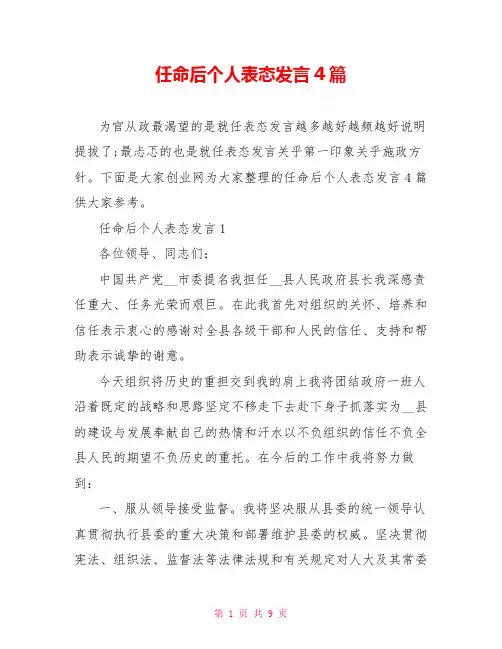 任命后个人表态发言4篇

为官从政最渴望的是就任表态发言越多越好越频越好说明提拔了;最忐忑的也是就任表态发言关乎第一印象关乎施政方针。下面是大家创业网为大家整理的任命后个人表态发言4篇供大家参考。

任命后个人表态发言1

各位领导、同志们:

中国共产党__市委提名我担任__县人民政府县长我深感责任重大、任务光荣而艰巨。在此我首先对组织的关怀、培养和信任表示衷心的感谢对全县各级干部和人民的信任、支持和帮助表示诚挚的谢意。

今天组织将历史的重担交到我的肩上我将团结政府一班人沿着既定的战略和思路坚定不移走下去赴下身子抓落实为__县的建设与发展奉献自己的热情和汗水以不负组织的信任不负全县人民的期望不负历史的重托。在今后的工作中我将努力做到:

一、服从领导接受监督。我将坚决服从县委的统一领导认真贯彻执行县委的重大决策和部署维护县委的权威。坚决贯彻宪法、组织法、监督法等法律法规和有关规定对人大及其常委

第 1 页 共 9 页